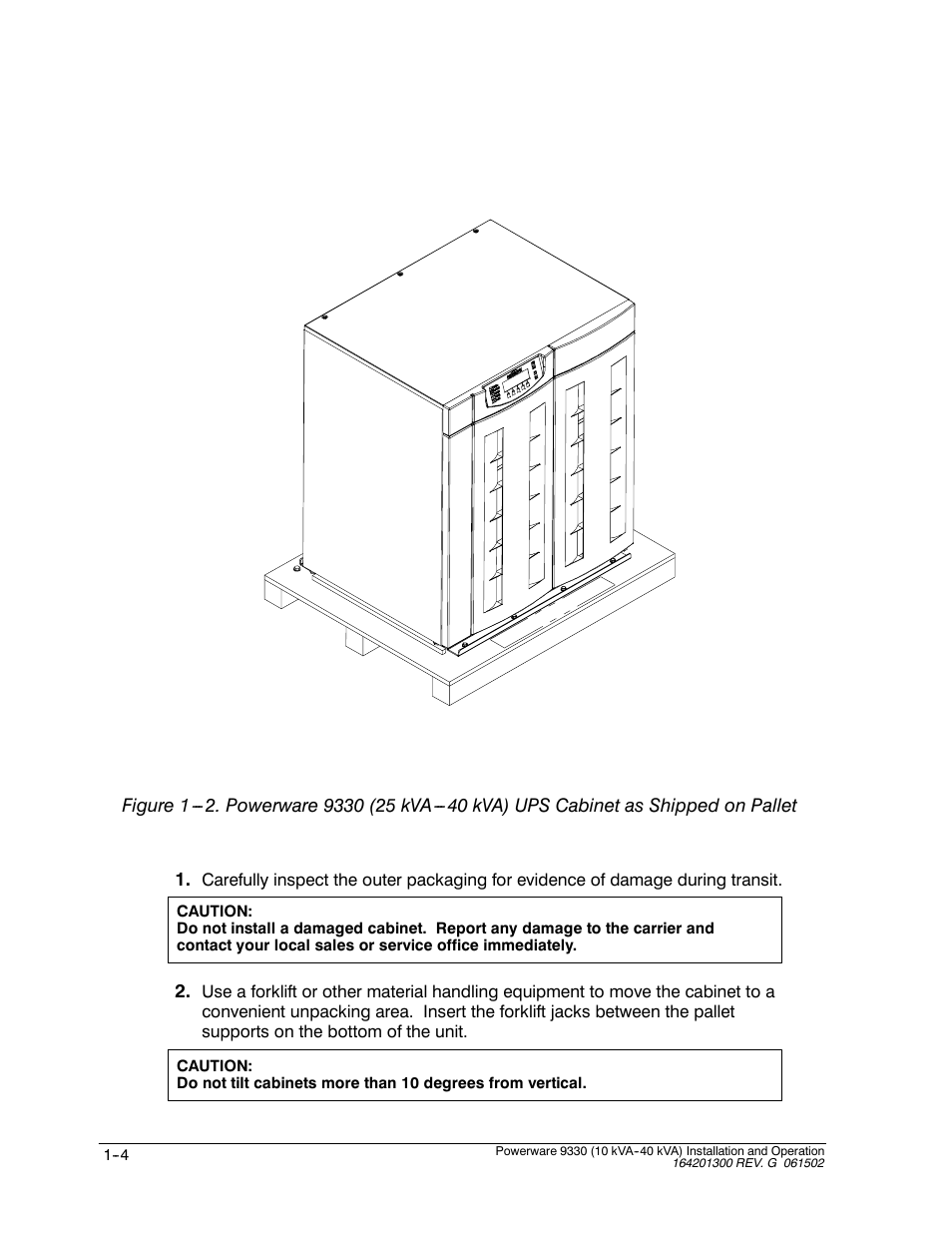 Figure 1 – 2. Powerware 9330 (25 kVA – 40 kVA) UPS Cabinet as Shipped on Pallet

1. Carefully inspect the outer packaging for evidence of damage during transit.

CAUTION:
Do not install a damaged cabinet. Report any damage to the carrier and contact your local sales or service office immediately.

2. Use a forklift or other material handling equipment to move the cabinet to a convenient unpacking area. Insert the forklift jacks between the pallet supports on the bottom of the unit.

CAUTION:
Do not tilt cabinets more than 10 degrees from vertical.

1-4

Powerware 9330 (10 kVA-40 kVA) Installation and Operation
164201300 REV. G 061502